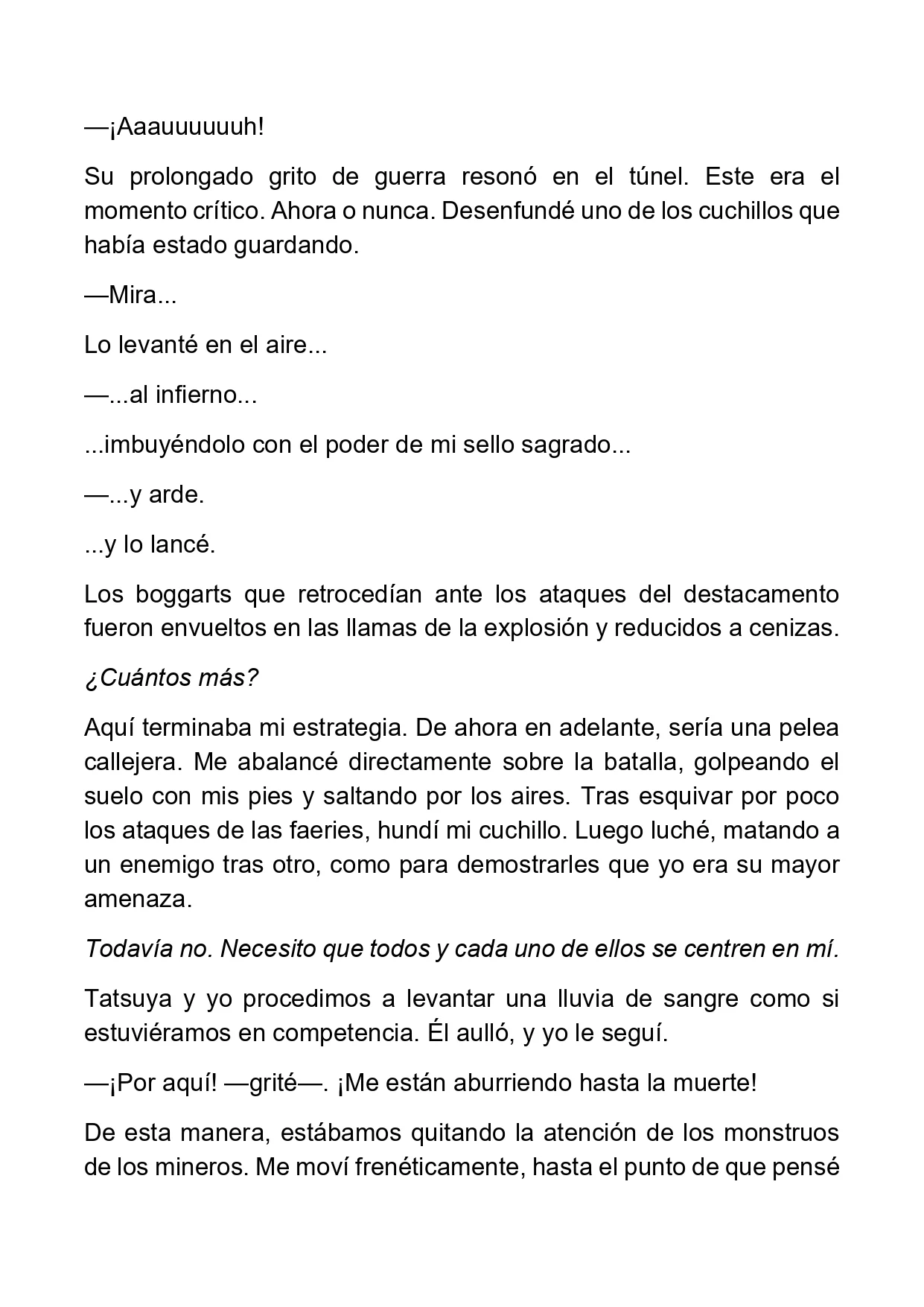 —¡Aaauuuuuuh!

Su prolongado grito de guerra resonó en el túnel. Este era el momento crítico. Ahora o nunca. Desenfundé uno de los cuchillos que había estado guardando.

—Mira...

Lo levanté en el aire...

—...al infierno...

...imbuyéndolo con el poder de mi sello sagrado...

—...y arde.

...y lo lancé.

Los boggarts que retrocedían ante los ataques del destacamento fueron envueltos en las llamas de la explosión y reducidos a cenizas.

¿Cuántos más?

Aquí terminaba mi estrategia. De ahora en adelante, sería una pelea callejera. Me abalancé directamente sobre la batalla, golpeando el suelo con mis pies y saltando por los aires. Tras esquivar por poco los ataques de las faeries, hundí mi cuchillo. Luego luché, matando a un enemigo tras otro, como para demostrarles que yo era su mayor amenaza.

Todavía no. Necesito que todos y cada uno de ellos se centren en mí.

Tatsuya y yo procedimos a levantar una lluvia de sangre como si estuviéramos en competencia. Él aulló, y yo le seguí.

—¡Por aquí! —grité—. ¡Me están aburriendo hasta la muerte!

De esta manera, estábamos quitando la atención de los monstruos de los mineros. Me moví frenéticamente, hasta el punto de que pensé